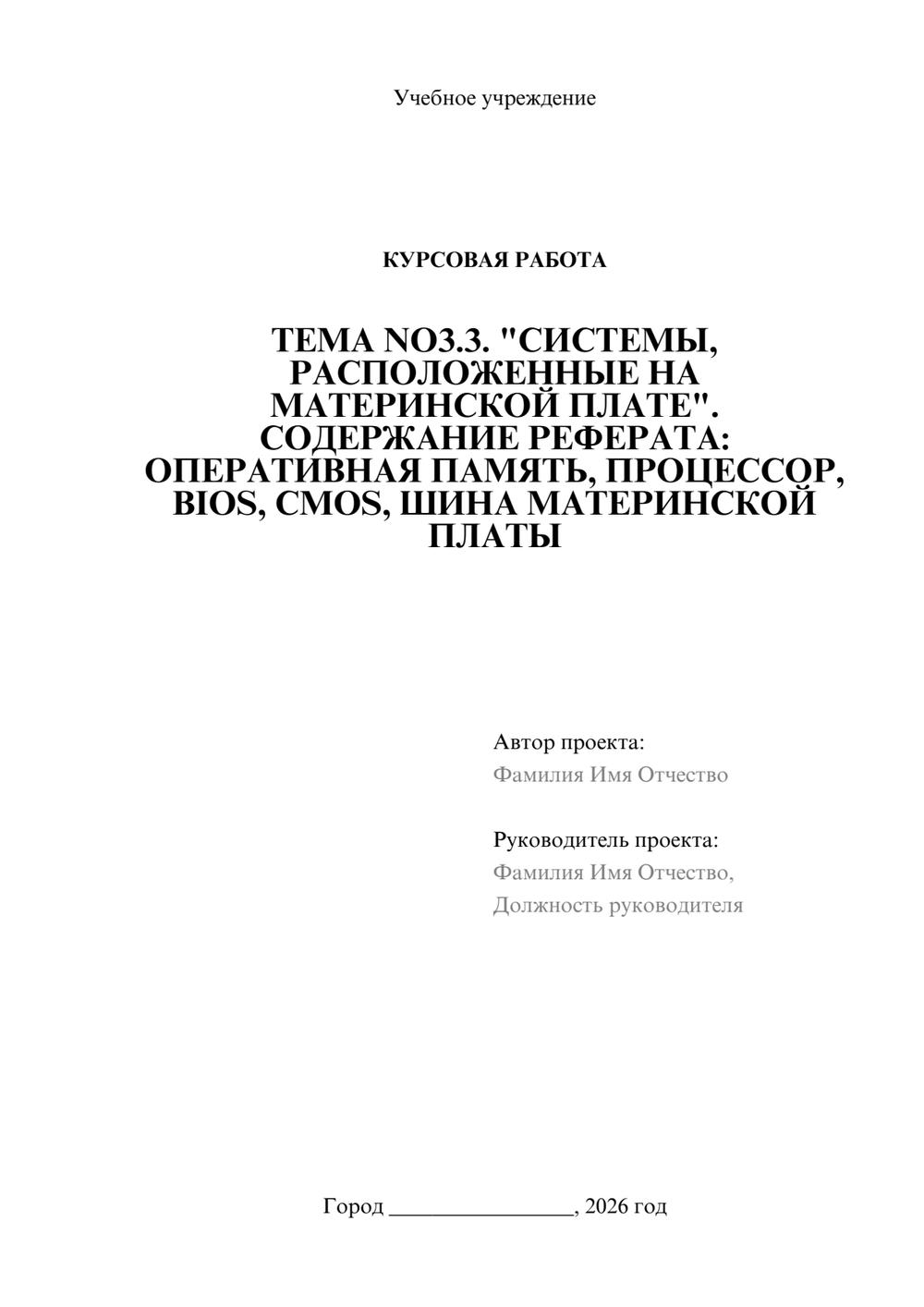 Учебное учреждение

КУРСОВАЯ РАБОТА

ТЕМА NO3.3. "СИСТЕМЫ, РАСПОЛОЖЕННЫЕ НА МАТЕРИНСКОЙ ПЛАТЕ". СОДЕРЖАНИЕ РЕФЕРАТА: ОПЕРАТИВНАЯ ПАМЯТЬ, ПРОЦЕССОР, BIOS, CMOS, ШИНА МАТЕРИНСКОЙ ПЛАТЫ

Автор проекта:
Фамилия Имя Отчество

Руководитель проекта:
Фамилия Имя Отчество,
Должность руководителя

Город ________________, 2026 год